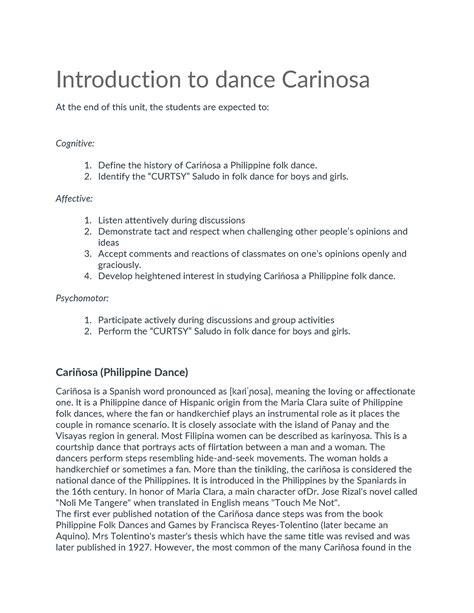 Introduction to dance Carinosa

At the end of this unit, the students are expected to:

Cognitive:

1. Define the history of Cariñosa a Philippine folk dance.
2. Identify the "CURTSY" Saludo in folk dance for boys and girls.

Affective:

1. Listen attentively during discussions
2. Demonstrate tact and respect when challenging other people's opinions and ideas
3. Accept comments and reactions of classmates on one's opinions openly and graciously.
4. Develop heightened interest in studying Cariñosa a Philippine folk dance.

Psychomotor:

1. Participate actively during discussions and group activities
2. Perform the "CURTSY" Saludo in folk dance for boys and girls.

Cariñosa (Philippine Dance)

Cariñosa is a Spanish word pronounced as [kariˈɲosa], meaning the loving or affectionate one. It is a Philippine dance of Hispanic origin from the Maria Clara suite of Philippine folk dances, where the fan or handkerchief plays an instrumental role as it places the couple in romance scenario. It is closely associate with the island of Panay and the Visayas region in general. Most Filipina women can be described as karinyosa. This is a courtship dance that portrays acts of flirtation between a man and a woman. The dancers perform steps resembling hide-and-seek movements. The woman holds a handkerchief or sometimes a fan. More than the tinikling, the cariñosa is considered the national dance of the Philippines. It is introduced in the Philippines by the Spaniards in the 16th century. In honor of Maria Clara, a main character ofDr. Jose Rizal's novel called "Noli Me Tangere" when translated in English means "Touch Me Not".
The first ever published notation of the Cariñosa dance steps was from the book Philippine Folk Dances and Games by Francisca Reyes-Tolentino (later became an Aquino). Mrs Tolentino's master's thesis which have the same title was revised and was later published in 1927. However, the most common of the many Cariñosa found in the